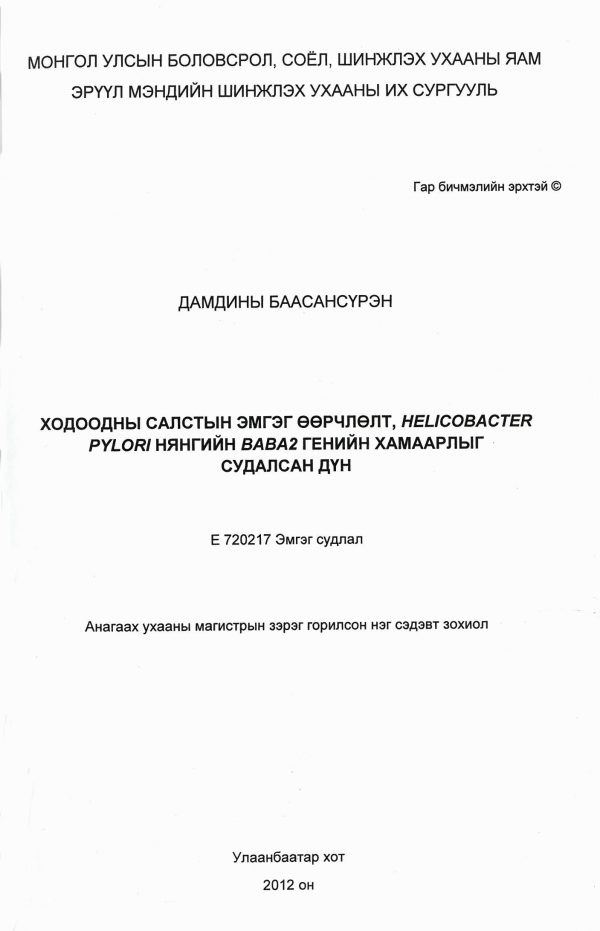 МОНГОЛ УЛСЫН БОЛОВСРОЛ, СОЁЛ, ШИНЖЛЭХ УХААНЫ ЯАМ

ЭРҮҮЛ МЭНДИЙН ШИНЖЛЭХ УХААНЫ ИХ СУРГУУЛЬ

Гар бичмэлийн эрхтэй ©

ДАМДИНЫ БААСАНСҮРЭН

ХОДООДНЫ САЛСТЫН ЭМГЭГ ӨӨРЧЛӨЛТ, HELICOBACTER PYLORI НЯНГИЙН BABA2 ГЕНИЙН ХАМААРЛЫГ СУДАЛСАН ДҮН

Е 720217 Эмгэг судлал

Анагаах ухааны магистрын зэрэг горилсон нэг сэдэвт зохиол

Улаанбаатар хот

2012 он